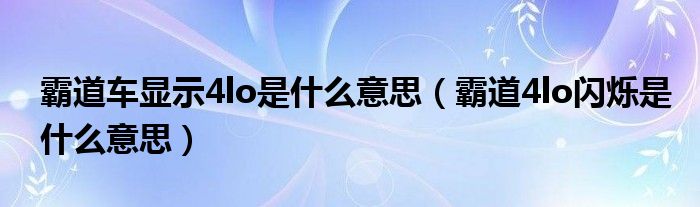 霸道车显示4lo是什么意思（霸道4lo闪烁是什么意思）